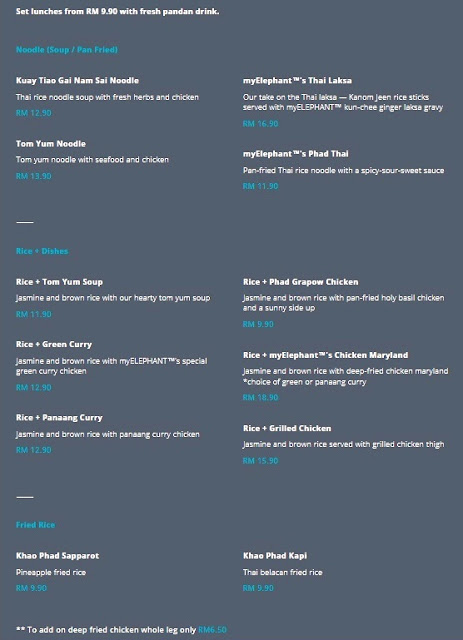 Set lunches from RM 9.90 with fresh pandan drink.

Noodle (Soup / Pan Fried)

Kuay Tiao Gai Nam Sai Noodle
Thai rice noodle soup with fresh herbs and chicken
RM 12.90

Tom Yum Noodle
Tom yum noodle with seafood and chicken
RM 13.90

myElephant™'s Thai Laksa
Our take on the Thai laksa — Kanom Jeen rice sticks served with myELEPHANT™ kun-chee ginger laksa gravy
RM 16.90

myElephant™'s Phad Thai
Pan-fried Thai rice noodle with a spicy-sour-sweet sauce
RM 11.90

Rice + Dishes

Rice + Tom Yum Soup
Jasmine and brown rice with our hearty tom yum soup
RM 11.90

Rice + Green Curry
Jasmine and brown rice with myELEPHANT™'s special green curry chicken
RM 12.90

Rice + Panaang Curry
Jasmine and brown rice with panaang curry chicken
RM 12.90

Rice + Phad Grapow Chicken
Jasmine and brown rice with pan-fried holy basil chicken and a sunny side up
RM 9.90

Rice + myElephant™'s Chicken Maryland
Jasmine and brown rice with deep-fried chicken maryland *choice of green or panaang curry
RM 18.90

Rice + Grilled Chicken
Jasmine and brown rice served with grilled chicken thigh
RM 15.90

Fried Rice

Khao Phad Sapparot
Pineapple fried rice
RM 9.90

Khao Phad Kapi
Thai belacan fried rice
RM 9.90

** To add on deep fried chicken whole leg only RM6.50